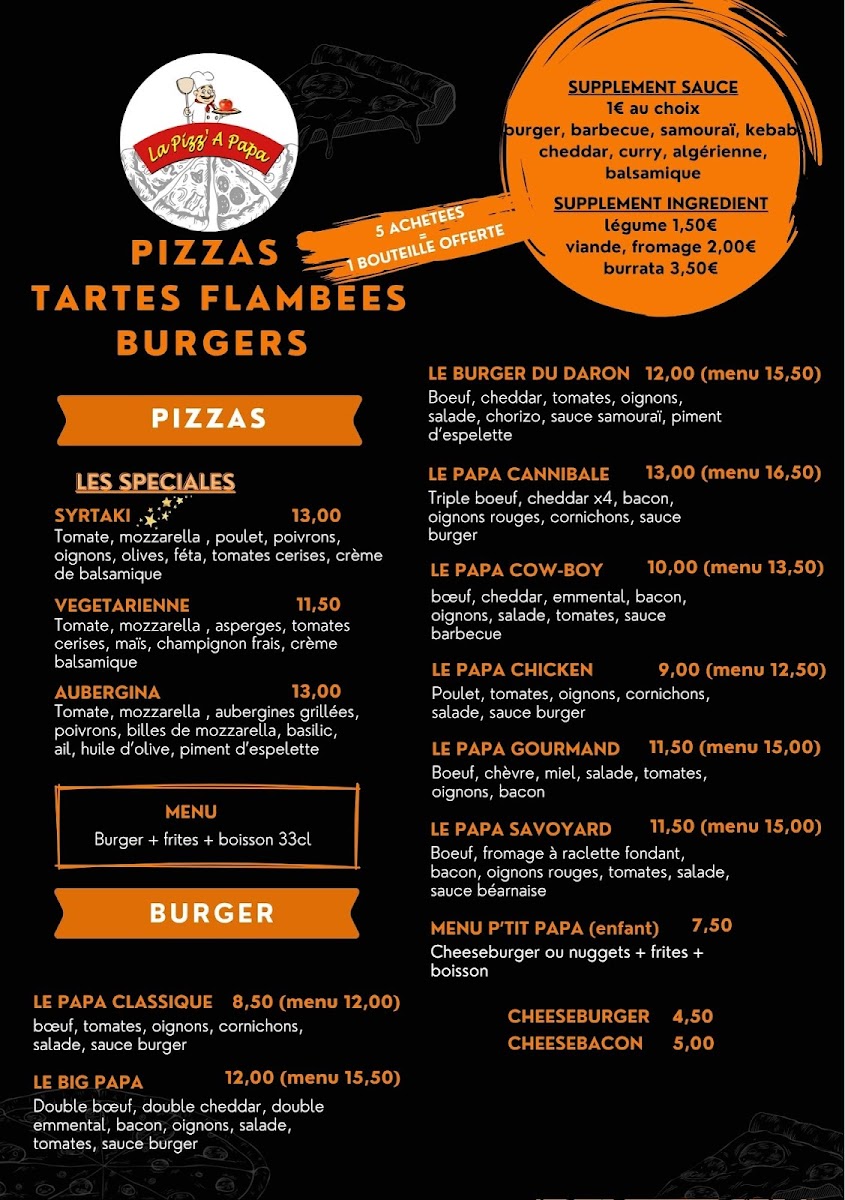 La Pizz' A Papa

SUPPLEMENT SAUCE
1€ au choix
burger, barbecue, samouraï, kebab, cheddar, curry, algérienne, balsamique

SUPPLEMENT INGREDIENT
légume 1,50€
viande, fromage 2,00€
burrata 3,50€

5 ACHETEES = 1 BOUTEILLE OFFERTE

PIZZAS
TARTES FLAMBEES
BURGERS

PIZZAS

LES SPECIALES

SYRTAKI 13,00
Tomate, mozzarella , poulet, poivrons, oignons, olives, féta, tomates cerises, crème de balsamique

VEGETARIENNE 11,50
Tomate, mozzarella , asperges, tomates cerises, maïs, champignon frais, crème balsamique

AUBERGINA 13,00
Tomate, mozzarella , aubergines grillées, poivrons, billes de mozzarella, basilic, ail, huile d'olive, piment d'espelette

MENU
Burger + frites + boisson 33cl

BURGER

LE PAPA CLASSIQUE 8,50 (menu 12,00)
bœuf, tomates, oignons, cornichons, salade, sauce burger

LE BIG PAPA 12,00 (menu 15,50)
Double bœuf, double cheddar, double emmental, bacon, oignons, salade, tomates, sauce burger

LE BURGER DU DARON 12,00 (menu 15,50)
Boeuf, cheddar, tomates, oignons, salade, chorizo, sauce samouraï, piment d'espelette

LE PAPA CANNIBALE 13,00 (menu 16,50)
Triple boeuf, cheddar x4, bacon, oignons rouges, cornichons, sauce burger

LE PAPA COW-BOY 10,00 (menu 13,50)
bœuf, cheddar, emmental, bacon, oignons, salade, tomates, sauce barbecue

LE PAPA CHICKEN 9,00 (menu 12,50)
Poulet, tomates, oignons, cornichons, salade, sauce burger

LE PAPA GOURMAND 11,50 (menu 15,00)
Boeuf, chèvre, miel, salade, tomates, oignons, bacon

LE PAPA SAVOYARD 11,50 (menu 15,00)
Boeuf, fromage à raclette fondant, bacon, oignons rouges, tomates, salade, sauce béarnaise

MENU P'TIT PAPA (enfant) 7,50
Cheeseburger ou nuggets + frites + boisson

CHEESEBURGER 4,50
CHEESEBACON 5,00